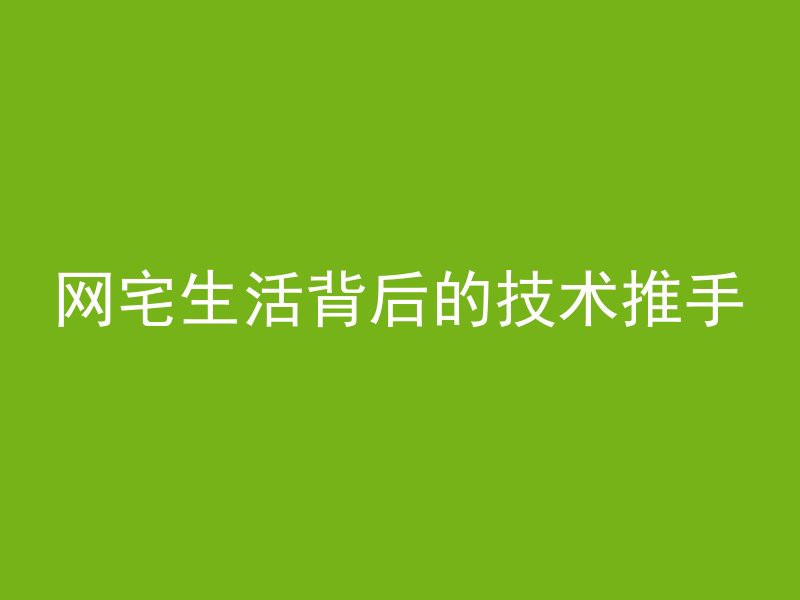 网宅生活背后的技术推手